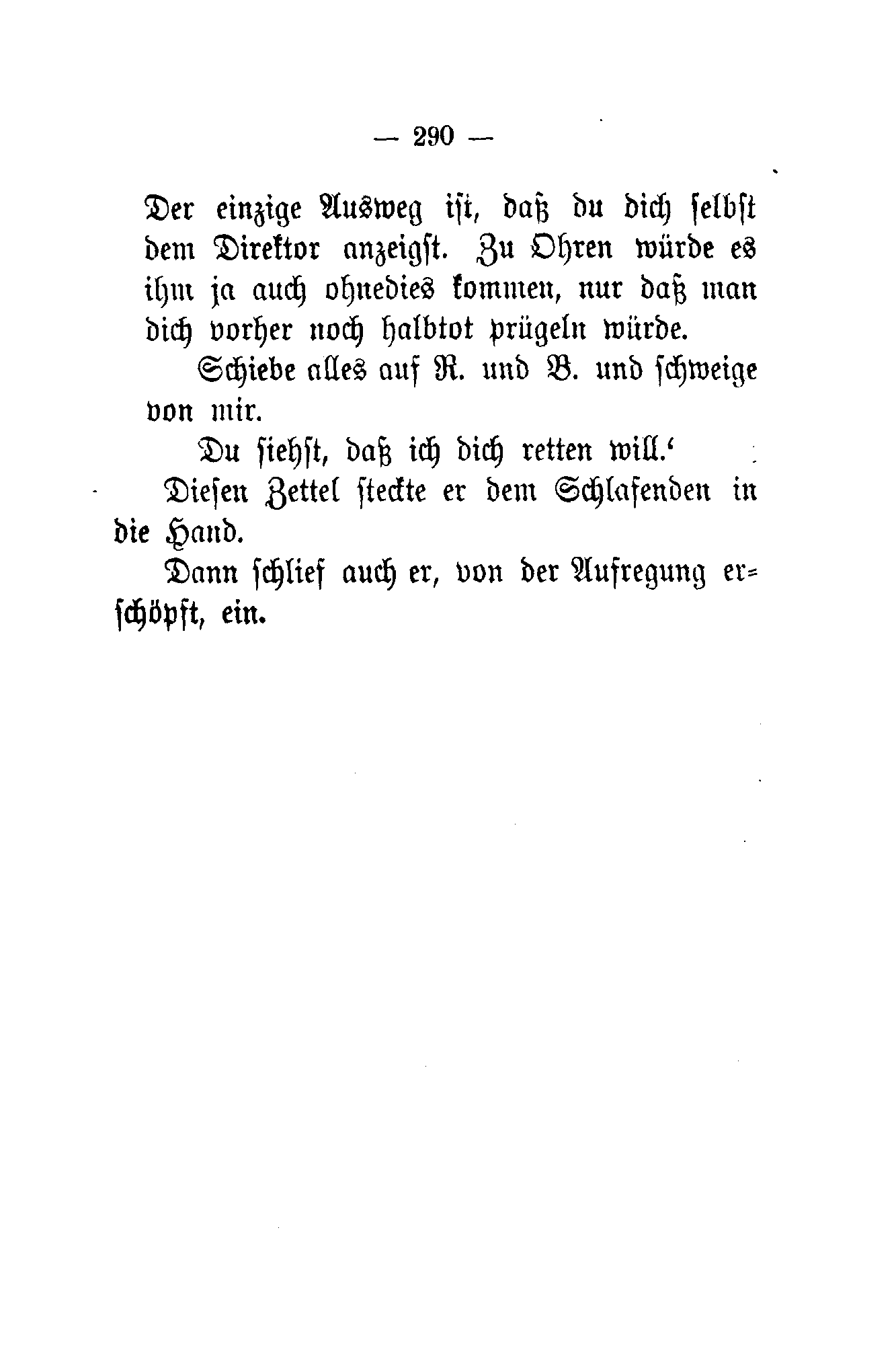 — 290 —

Der einzige Ausweg ist, daß du dich selbst dem Direktor anzeigst. Zu Ohren würde es ihm ja auch ohnedies kommen, nur daß man dich vorher noch halbtot prügeln würde.

Schiebe alles auf R. und B. und schweige von mir.

Du siehst, daß ich dich retten will.‘

Diesen Zettel steckte er dem Schlafenden in die Hand.

Dann schlief auch er, von der Aufregung erschöpft, ein.